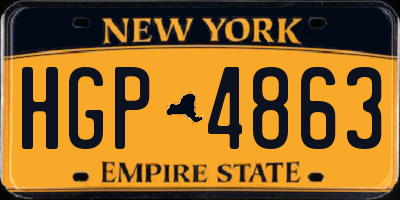 NEW YORK

HGP 4863

EMPIRE STATE